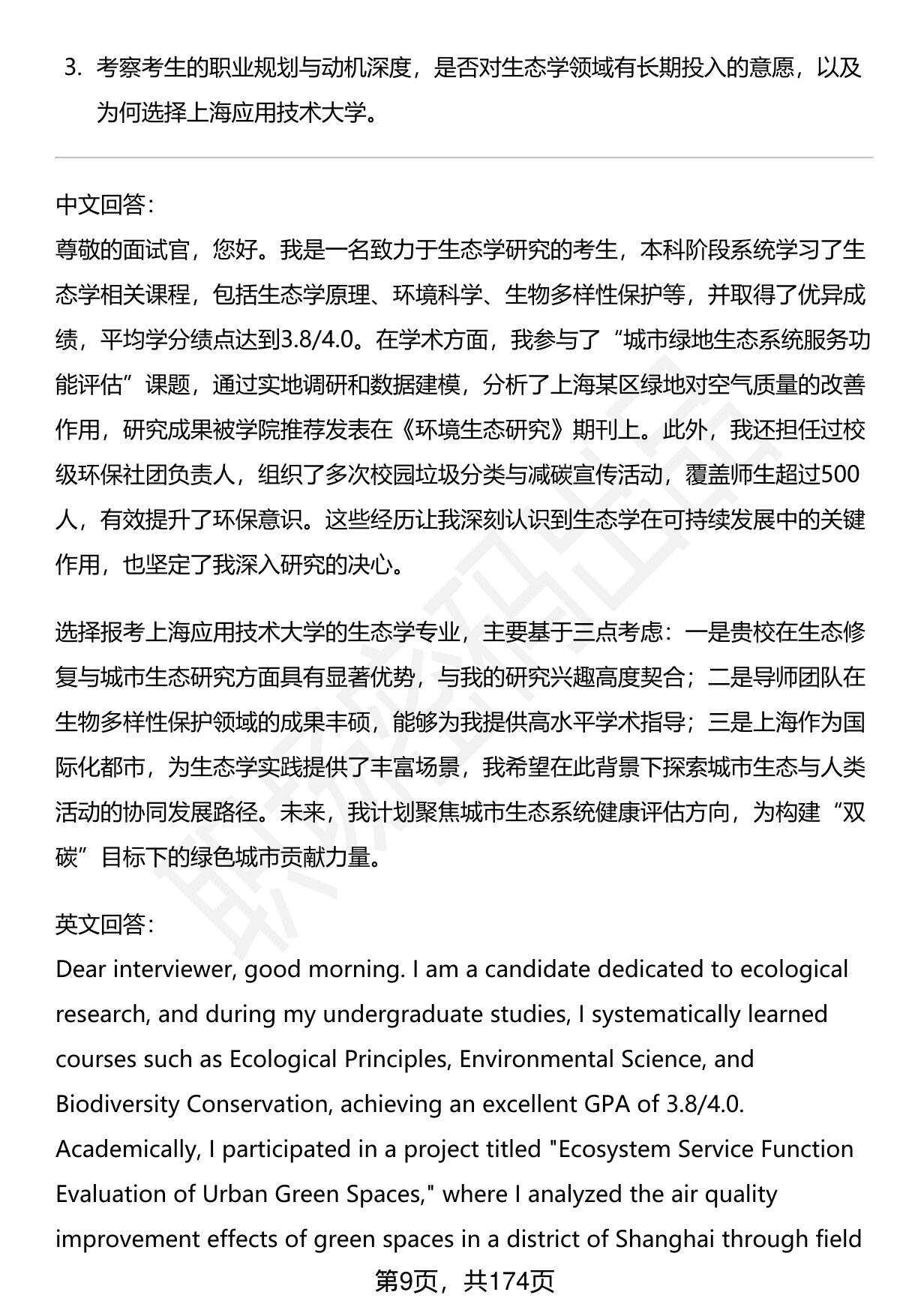 3. 考察考生的职业规划与动机深度，是否对生态学领域有长期投入的意愿，以及为何选择上海应用技术大学。

中文回答：
尊敬的面试官，您好。我是一名致力于生态学研究的考生，本科阶段系统学习了生态学相关课程，包括生态学原理、环境科学、生物多样性保护等，并取得了优异成绩，平均学分绩点达到3.8/4.0。在学术方面，我参与了“城市绿地生态系统服务功能评估”课题，通过实地调研和数据建模，分析了上海某区绿地对空气质量的改善作用，研究成果被学院推荐发表在《环境生态研究》期刊上。此外，我还担任过校级环保社团负责人，组织了多次校园垃圾分类与减碳宣传活动，覆盖师生超过500人，有效提升了环保意识。这些经历让我深刻认识到生态学在可持续发展中的关键作用，也坚定了我深入研究的决心。

选择报考上海应用技术大学的生态学专业，主要基于三点考虑：一是贵校在生态修复与城市生态研究方面具有显著优势，与我的研究兴趣高度契合；二是导师团队在生物多样性保护领域的成果丰硕，能够为我提供高水平学术指导；三是上海作为国际化都市，为生态学实践提供了丰富场景，我希望在此背景下探索城市生态与人类活动的协同发展路径。未来，我计划聚焦城市生态系统健康评估方向，为构建“双碳”目标下的绿色城市贡献力量。

英文回答：
Dear interviewer, good morning. I am a candidate dedicated to ecological research, and during my undergraduate studies, I systematically learned courses such as Ecological Principles, Environmental Science, and Biodiversity Conservation, achieving an excellent GPA of 3.8/4.0. Academically, I participated in a project titled "Ecosystem Service Function Evaluation of Urban Green Spaces," where I analyzed the air quality improvement effects of green spaces in a district of Shanghai through field

第9页，共174页